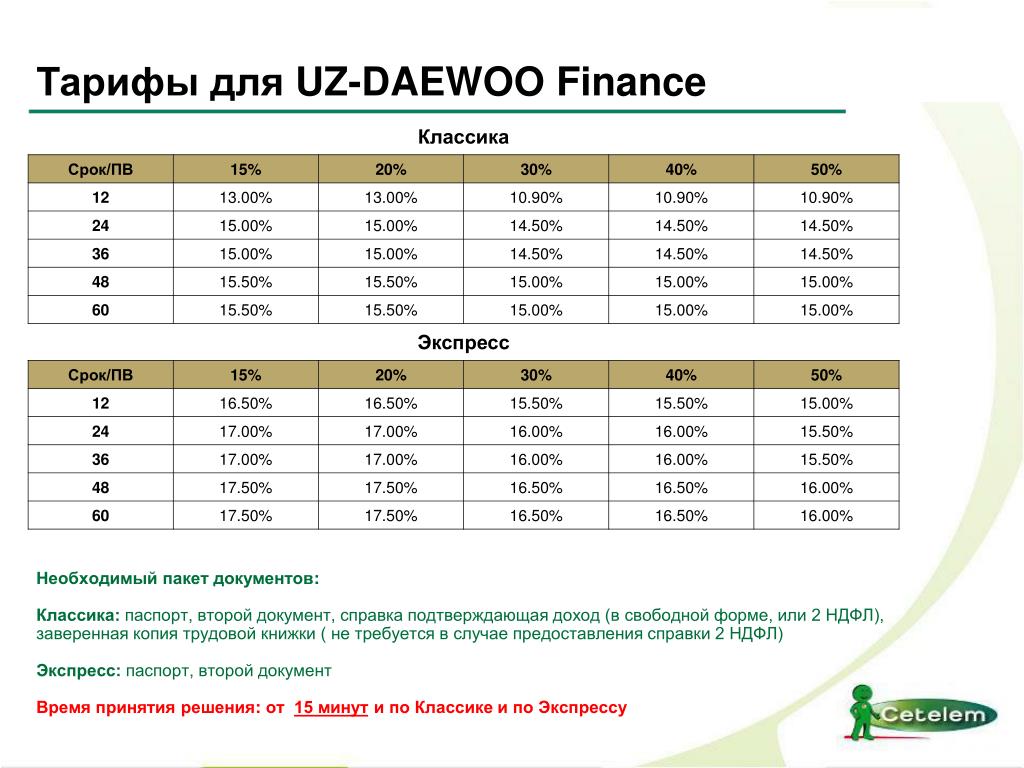 Тарифы для UZ-DAEWOO Finance

Классика

| Срок/ПВ | 15% | 20% | 30% | 40% | 50% |
|---|---|---|---|---|---|
| 12 | 13.00% | 13.00% | 10.90% | 10.90% | 10.90% |
| 24 | 15.00% | 15.00% | 14.50% | 14.50% | 14.50% |
| 36 | 15.00% | 15.00% | 14.50% | 14.50% | 14.50% |
| 48 | 15.50% | 15.50% | 15.00% | 15.00% | 15.00% |
| 60 | 15.50% | 15.50% | 15.00% | 15.00% | 15.00% |

Экспресс

| Срок/ПВ | 15% | 20% | 30% | 40% | 50% |
|---|---|---|---|---|---|
| 12 | 16.50% | 16.50% | 15.50% | 15.50% | 15.00% |
| 24 | 17.00% | 17.00% | 16.00% | 16.00% | 15.50% |
| 36 | 17.00% | 17.00% | 16.00% | 16.00% | 15.50% |
| 48 | 17.50% | 17.50% | 16.50% | 16.50% | 16.00% |
| 60 | 17.50% | 17.50% | 16.50% | 16.50% | 16.00% |

Необходимый пакет документов:

Классика: паспорт, второй документ, справка подтверждающая доход (в свободной форме, или 2 НДФЛ), заверенная копия трудовой книжки ( не требуется в случае предоставления справки 2 НДФЛ)

Экспресс: паспорт, второй документ

Время принятия решения: от 15 минут и по Классике и по Экспрессу

Cetelem